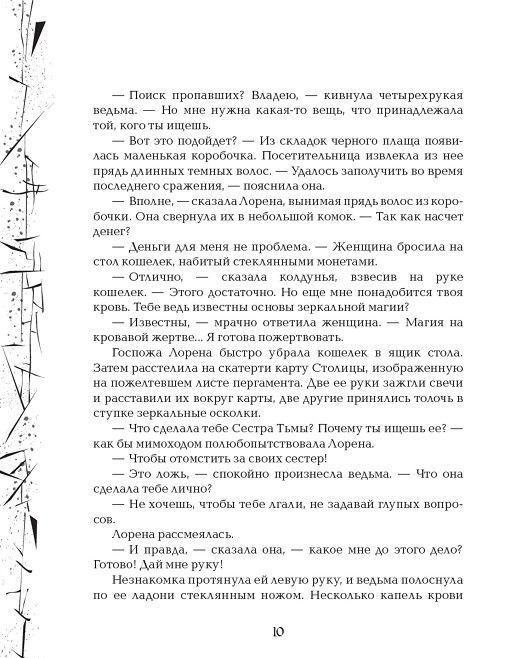 — Поиск пропавших? Владею, — кивнула четырехрукая ведьма. — Но мне нужна какая-то вещь, что принадлежала той, кого ты ищешь.

— Вот это подойдет? — Из складок черного плаща появилась маленькая коробочка. Посетительница извлекла из нее прядь длинных темных волос. — Удалось заполучить во время последнего сражения, — пояснила она.

— Вполне, — сказала Лорена, вынимая прядь волос из коробочки. Она свернула их в небольшой комок. — Так как насчет денег?

— Деньги для меня не проблема. — Женщина бросила на стол кошелек, набитый стеклянными монетами.

— Отлично, — сказала колдунья, взвесив на руке кошелек. — Этого достаточно. Но еще мне понадобится твоя кровь. Тебе ведь известны основы зеркальной магии?

— Известны, — мрачно ответила женщина. — Магия на кровавой жертве... Я готова пожертвовать.

Госпожа Лорена быстро убрала кошелек в ящик стола. Затем расстелила на скатерти карту Столицы, изображенную на пожелтевшем листе пергамента. Две ее руки зажгли свечи и расставили их вокруг карты, две другие принялись толочь в ступке зеркальные осколки.

— Что сделала тебе Сестра Тьмы? Почему ты ищешь ее? — как бы мимоходом полюбопытствовала Лорена.

— Чтобы отомстить за своих сестер!

— Это ложь, — спокойно произнесла ведьма. — Что она сделала тебе лично?

— Не хочешь, чтобы тебе лгали, не задавай глупых вопросов.

Лорена рассмеялась.

— И правда, — сказала она, — какое мне до этого дело? Готово! Дай мне руку!

Незнакомка протянула ей левую руку, и ведьма полоснула по ее ладони стеклянным ножом. Несколько капель крови

10